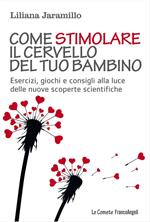 Liliana Jaramillo

COME STIMOLARE IL CERVELLO DEL TUO BAMBINO

Esercizi, giochi e consigli alla luce delle nuove scoperte scientifiche

Le Comete FrancoAngeli